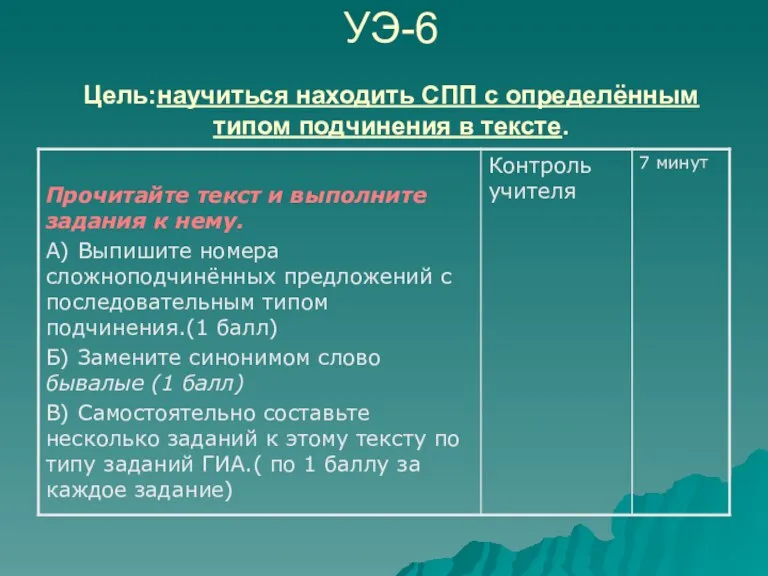 УЭ-6

Цель:научиться находить СПП с определённым типом подчинения в тексте.

| Прочитайте текст и выполните задания к нему. А) Выпишите номера сложноподчинённых предложений с последовательным типом подчинения.(1 балл) Б) Замените синонимом слово бывалые (1 балл) В) Самостоятельно составьте несколько заданий к этому тексту по типу заданий ГИА.( по 1 баллу за каждое задание) | Контроль учителя | 7 минут |
|---|---|---|